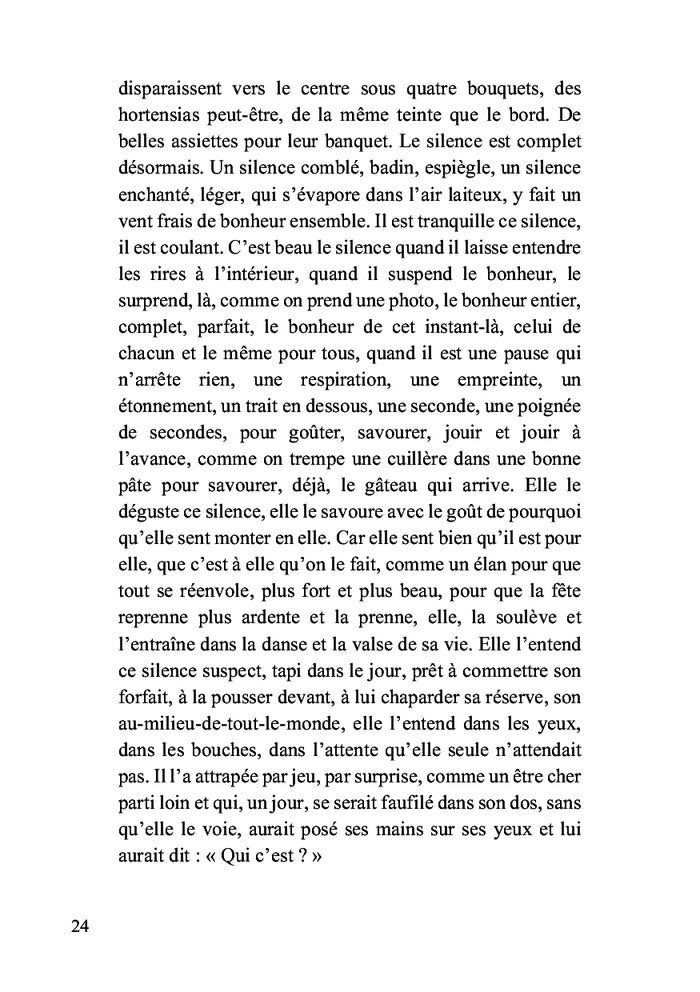 disparaissent vers le centre sous quatre bouquets, des hortensias peut-être, de la même teinte que le bord. De belles assiettes pour leur banquet. Le silence est complet désormais. Un silence comblé, badin, espiègle, un silence enchanté, léger, qui s'évapore dans l'air laiteux, y fait un vent frais de bonheur ensemble. Il est tranquille ce silence, il est coulant. C'est beau le silence quand il laisse entendre les rires à l'intérieur, quand il suspend le bonheur, le surprend, là, comme on prend une photo, le bonheur entier, complet, parfait, le bonheur de cet instant-là, celui de chacun et le même pour tous, quand il est une pause qui n'arrête rien, une respiration, une empreinte, un étonnement, un trait en dessous, une seconde, une poignée de secondes, pour goûter, savourer, jouir et jouir à l'avance, comme on trempe une cuillère dans une bonne pâte pour savourer, déjà, le gâteau qui arrive. Elle le déguste ce silence, elle le savoure avec le goût de pourquoi qu'elle sent monter en elle. Car elle sent bien qu'il est pour elle, que c'est à elle qu'on le fait, comme un élan pour que tout se réenvole, plus fort et plus beau, pour que la fête reprenne plus ardente et la prenne, elle, la soulève et l'entraîne dans la danse et la valse de sa vie. Elle l'entend ce silence suspect, tapi dans le jour, prêt à commettre son forfait, à la pousser devant, à lui chaparder sa réserve, son au-milieu-de-tout-le-monde, elle l'entend dans les yeux, dans les bouches, dans l'attente qu'elle seule n'attendait pas. Il l'a attrapée par jeu, par surprise, comme un être cher parti loin et qui, un jour, se serait faufilé dans son dos, sans qu'elle le voie, aurait posé ses mains sur ses yeux et lui aurait dit : « Qui c'est ? »

24